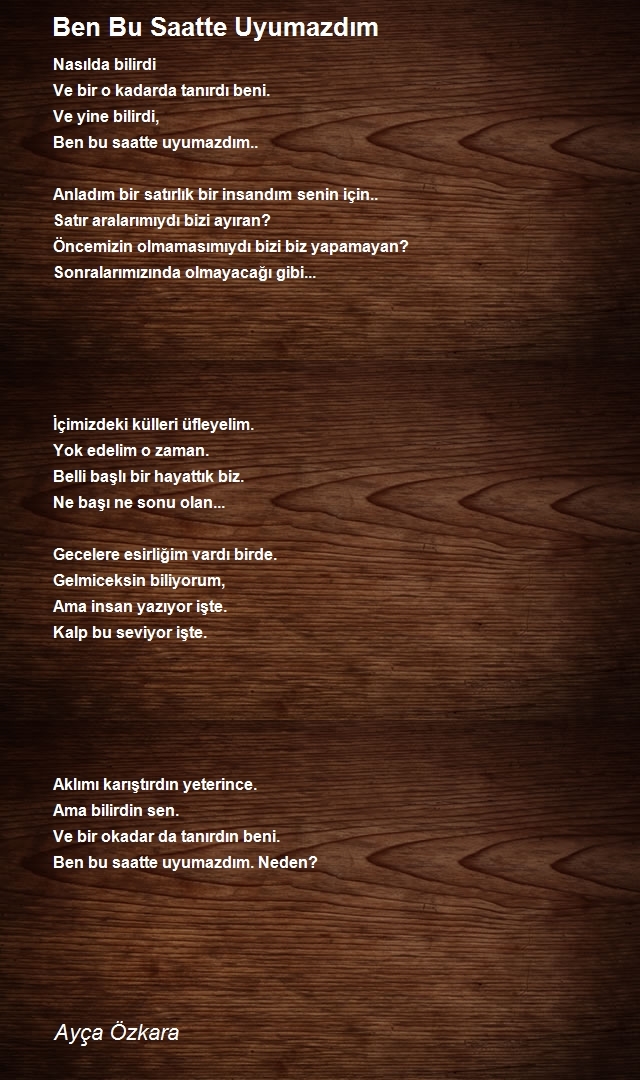 Ben Bu Saatte Uyumazdım

Nasılda bilirdi
Ve bir o kadarda tanırdı beni.
Ve yine bilirdi,
Ben bu saatte uyumazdım..

Anladım bir satırlık bir insandım senin için..
Satır aralarımıydı bizi ayıran?
Öncemizin olmamasımıydı bizi biz yapamayan?
Sonralarımızında olmayacağı gibi...

İçimizdeki külleri üfleyelim.
Yok edelim o zaman.
Belli başlı bir hayattık biz.
Ne başı ne sonu olan...

Gecelere esirliğim vardı birde.
Gelmiceksin biliyorum,
Ama insan yazıyor işte.
Kalp bu seviyor işte.

Aklımı karıştırdın yeterince.
Ama bilirdin sen.
Ve bir okadar da tanırdın beni.
Ben bu saatte uyumazdım. Neden?

Ayça Özkara